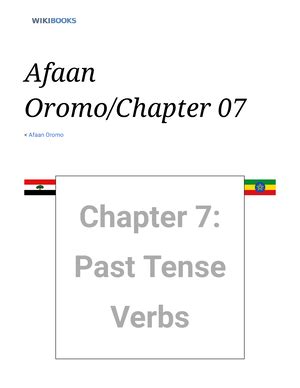 WIKIBOOKS

Afaan Oromo/Chapter 07

< Afaan Oromo

Chapter 7: Past Tense Verbs